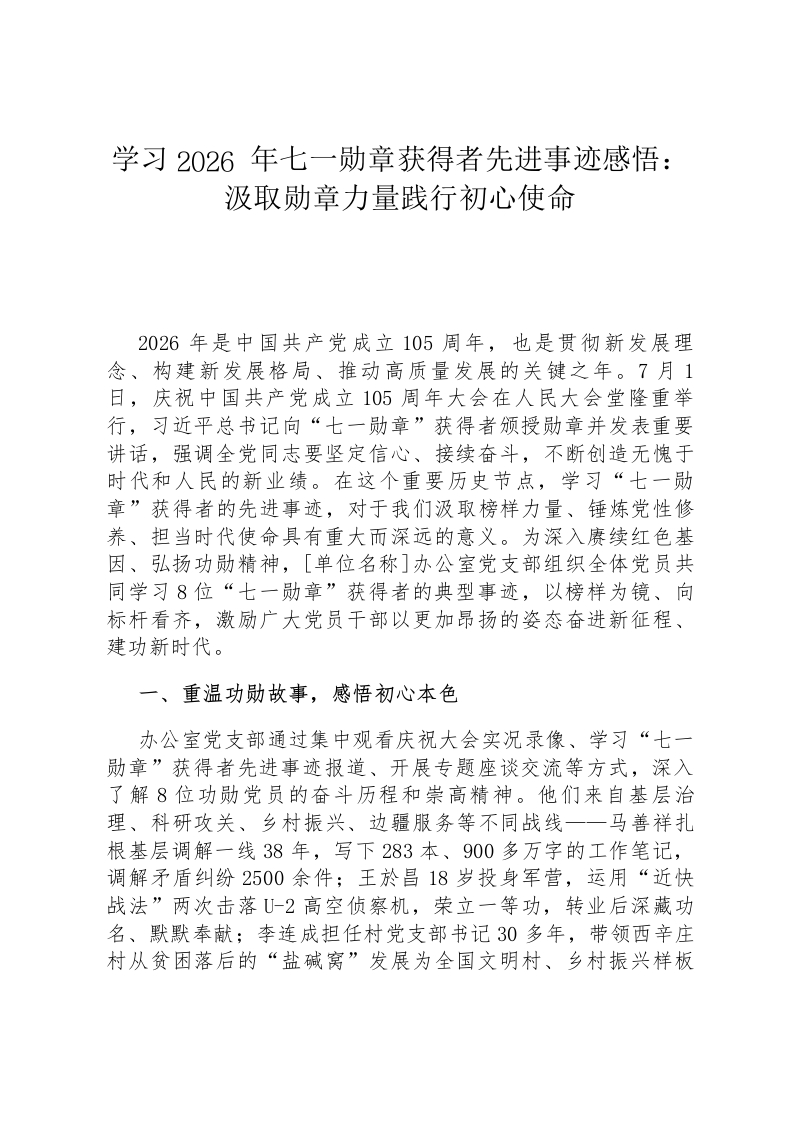 学习 2026 年七一勋章获得者先进事迹感悟：汲取勋章力量践行初心使命

2026 年是中国共产党成立 105 周年，也是贯彻新发展理念、构建新发展格局、推动高质量发展的关键之年。7 月 1 日，庆祝中国共产党成立 105 周年大会在人民大会堂隆重举行，习近平总书记向“七一勋章”获得者颁授勋章并发表重要讲话，强调全党同志要坚定信心、接续奋斗，不断创造无愧于时代和人民的新业绩。在这个重要历史节点，学习“七一勋章”获得者的先进事迹，对于我们汲取榜样力量、锤炼党性修养、担当时代使命具有重大而深远的意义。为深入赓续红色基因、弘扬功勋精神，[单位名称]办公室党支部组织全体党员共同学习 8 位“七一勋章”获得者的典型事迹，以榜样为镜、向标杆看齐，激励广大党员干部以更加昂扬的姿态奋进新征程、建功新时代。

一、重温功勋故事，感悟初心本色

办公室党支部通过集中观看庆祝大会实况录像、学习“七一勋章”获得者先进事迹报道、开展专题座谈交流等方式，深入了解 8 位功勋党员的奋斗历程和崇高精神。他们来自基层治理、科研攻关、乡村振兴、边疆服务等不同战线——马善祥扎根基层调解一线 38 年，写下 283 本、900 多万字的工作笔记，调解矛盾纠纷 2500 余件；王於昌 18 岁投身军营，运用“近快战法”两次击落 U-2 高空侦察机，荣立一等功，转业后深藏功名、默默奉献；李连成担任村党支部书记 30 多年，带领西辛庄村从贫困落后的“盐碱窝”发展为全国文明村、乡村振兴样板